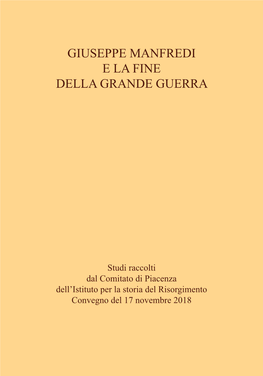 GIUSEPPE MANFREDI
E LA FINE
DELLA GRANDE GUERRA

Studi raccolti
dal Comitato di Piacenza
dell'Istituto per la storia del Risorgimento
Convegno del 17 novembre 2018